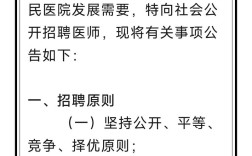 民医院发展需要，特向社会公开招聘医师，现将有关事项公告如下：

一、招聘原则

（一）坚持公开、平等、竞争、择优原则；